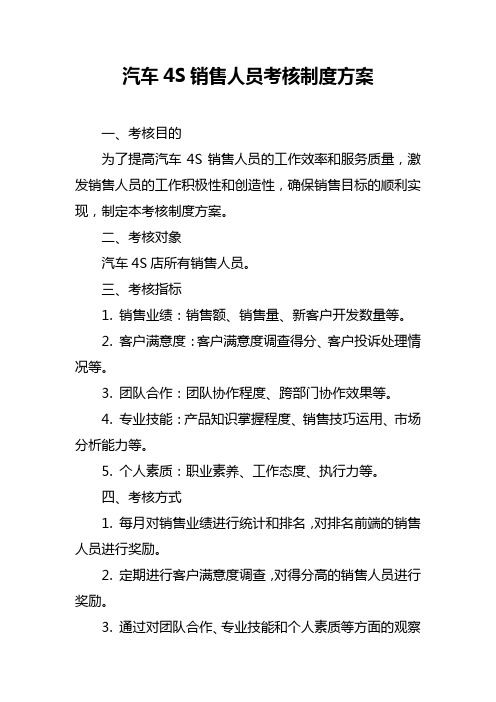 汽车 4S 销售人员考核制度方案

一、考核目的

为了提高汽车 4S 销售人员的工作效率和服务质量，激发销售人员的工作积极性和创造性，确保销售目标的顺利实现，制定本考核制度方案。

二、考核对象

汽车 4S 店所有销售人员。

三、考核指标

1. 销售业绩：销售额、销售量、新客户开发数量等。

2. 客户满意度：客户满意度调查得分、客户投诉处理情况等。

3. 团队合作：团队协作程度、跨部门协作效果等。

4. 专业技能：产品知识掌握程度、销售技巧运用、市场分析能力等。

5. 个人素质：职业素养、工作态度、执行力等。

四、考核方式

1. 每月对销售业绩进行统计和排名，对排名前端的销售人员进行奖励。

2. 定期进行客户满意度调查，对得分高的销售人员进行奖励。

3. 通过对团队合作、专业技能和个人素质等方面的观察